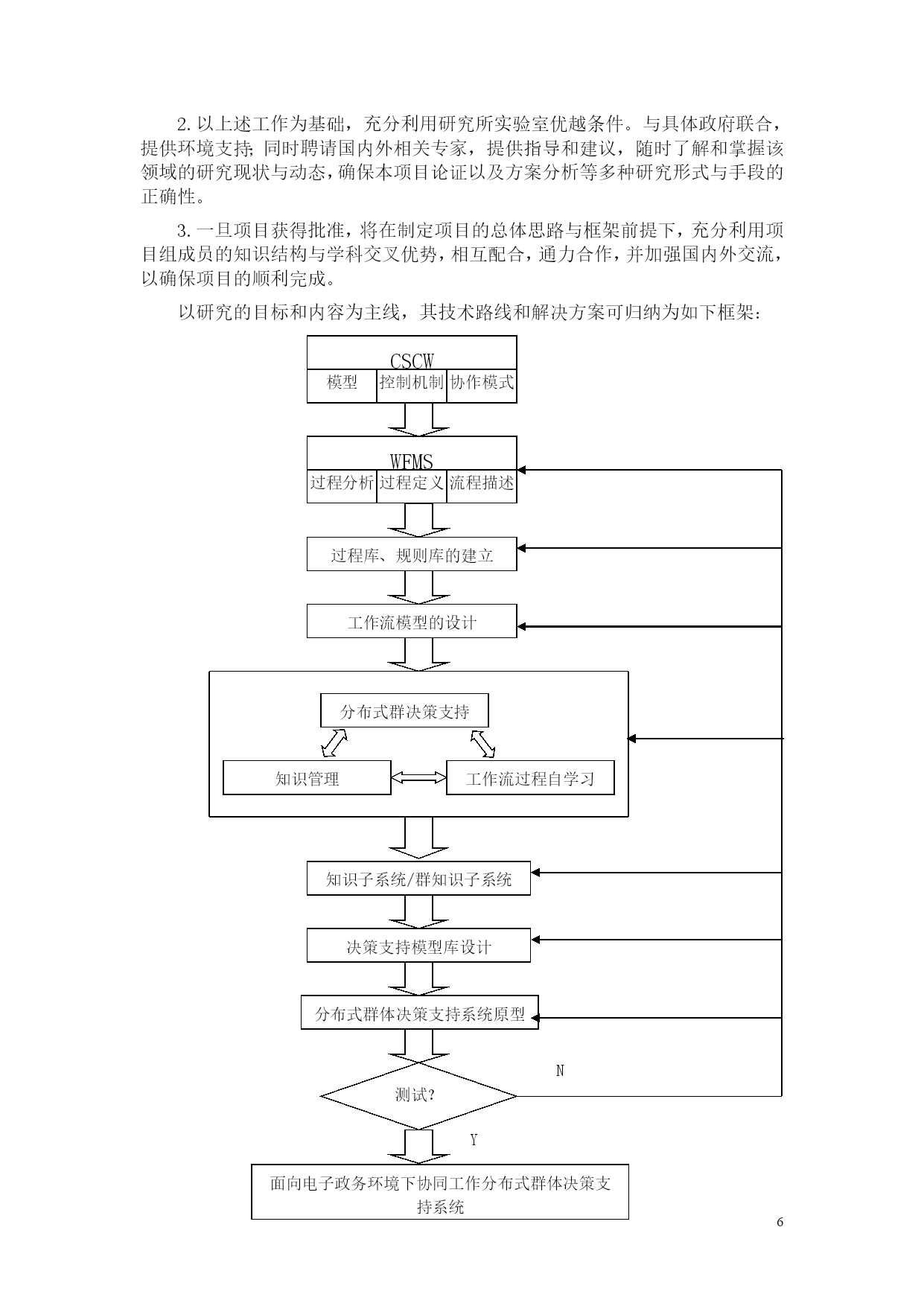 2. 以上述工作为基础，充分利用研究所实验室优越条件。与具体政府联合，提供环境支持; 同时聘请国内外相关专家，提供指导和建议，随时了解和掌握该领域的研究现状与动态，确保本项目论证以及方案分析等多种研究形式与手段的正确性。

3. 一旦项目获得批准，将在制定项目的总体思路与框架前提下，充分利用项目组成员的知识结构与学科交叉优势，相互配合，通力合作，并加强国内外交流，以确保项目的顺利完成。

以研究的目标和内容为主线，其技术路线和解决方案可归纳为如下框架:

CSCW
模型
控制机制
协作模式

WFMS
过程分析
过程定义
流程描述

过程库、规则库的建立

工作流模型的设计

分布式群决策支持
知识管理
工作流过程自学习

知识子系统/群知识子系统

决策支持模型库设计

分布式群体决策支持系统原型

测试?
N
Y

面向电子政务环境下协同工作分布式群体决策支持系统

6